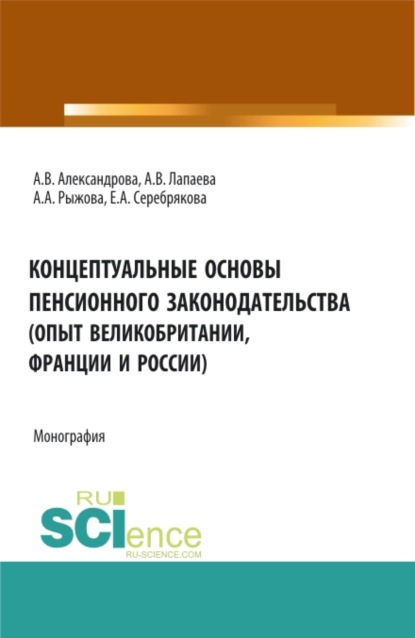 А.В. Александрова, А.В. Лапаева
А.А. Рыжова, Е.А. Серебрякова

КОНЦЕПТУАЛЬНЫЕ ОСНОВЫ ПЕНСИОННОГО ЗАКОНОДАТЕЛЬСТВА (ОПЫТ ВЕЛИКОБРИТАНИИ, ФРАНЦИИ И РОССИИ)

Монография

RU
SCIence
RU-SCIENCE.COM